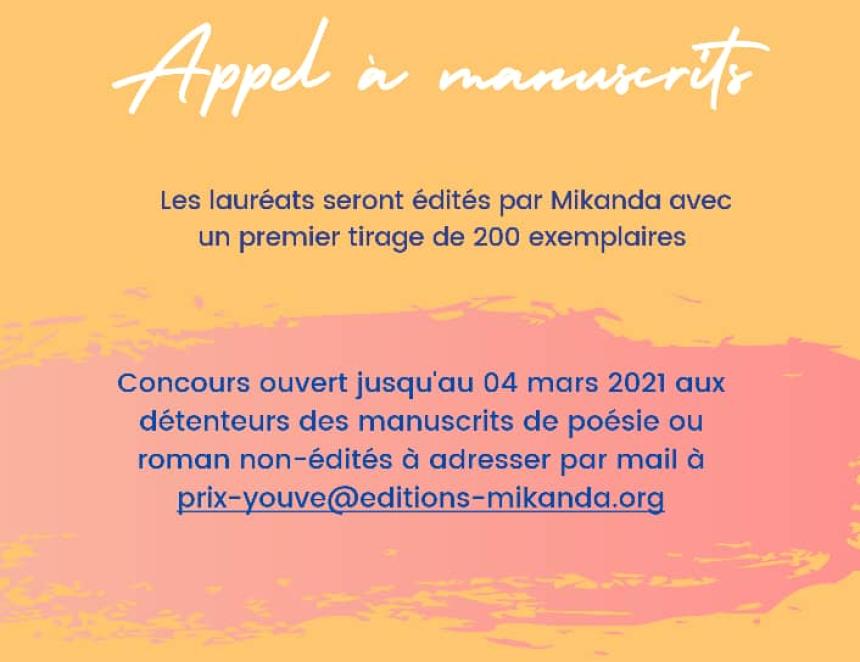 Appel à manuscrits

Les lauréats seront édités par Mikanda avec un premier tirage de 200 exemplaires

Concours ouvert jusqu'au 04 mars 2021 aux détenteurs des manuscrits de poésie ou roman non-édités à adresser par mail à prix-youve@editions-mikanda.org